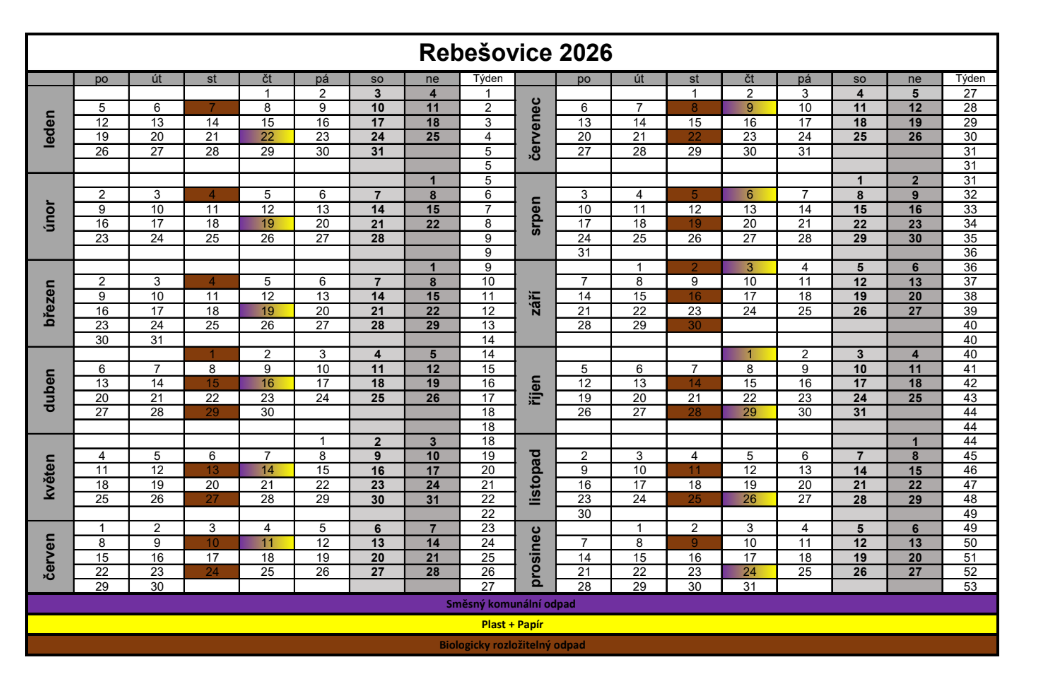 Rebešovice 2026

| | po | út | st | čt | pá | so | ne | Týden |
|---|---|---|---|---|---|---|---|---|
| leden | | | | 1 | 2 | 3 | 4 | 1 |
| | 5 | 6 | 7 | 8 | 9 | 10 | 11 | 2 |
| | 12 | 13 | 14 | 15 | 16 | 17 | 18 | 3 |
| | 19 | 20 | 21 | 22 | 23 | 24 | 25 | 4 |
| | 26 | 27 | 28 | 29 | 30 | 31 | | 5 |
| | | | | | | | | 5 |
| únor | | | | | | | 1 | 5 |
| | 2 | 3 | 4 | 5 | 6 | 7 | 8 | 6 |
| | 9 | 10 | 11 | 12 | 13 | 14 | 15 | 7 |
| | 16 | 17 | 18 | 19 | 20 | 21 | 22 | 8 |
| | 23 | 24 | 25 | 26 | 27 | 28 | | 9 |
| | | | | | | | | 9 |
| březen | | | | | | | 1 | 9 |
| | 2 | 3 | 4 | 5 | 6 | 7 | 8 | 10 |
| | 9 | 10 | 11 | 12 | 13 | 14 | 15 | 11 |
| | 16 | 17 | 18 | 19 | 20 | 21 | 22 | 12 |
| | 23 | 24 | 25 | 26 | 27 | 28 | 29 | 13 |
| | 30 | 31 | | | | | | 14 |
| duben | | | 1 | 2 | 3 | 4 | 5 | 14 |
| | 6 | 7 | 8 | 9 | 10 | 11 | 12 | 15 |
| | 13 | 14 | 15 | 16 | 17 | 18 | 19 | 16 |
| | 20 | 21 | 22 | 23 | 24 | 25 | 26 | 17 |
| | 27 | 28 | 29 | 30 | | | | 18 |
| | | | | | | | | 18 |
| květen | | | | | 1 | 2 | 3 | 18 |
| | 4 | 5 | 6 | 7 | 8 | 9 | 10 | 19 |
| | 11 | 12 | 13 | 14 | 15 | 16 | 17 | 20 |
| | 18 | 19 | 20 | 21 | 22 | 23 | 24 | 21 |
| | 25 | 26 | 27 | 28 | 29 | 30 | 31 | 22 |
| | | | | | | | | 22 |
| červen | 1 | 2 | 3 | 4 | 5 | 6 | 7 | 23 |
| | 8 | 9 | 10 | 11 | 12 | 13 | 14 | 24 |
| | 15 | 16 | 17 | 18 | 19 | 20 | 21 | 25 |
| | 22 | 23 | 24 | 25 | 26 | 27 | 28 | 26 |
| | 29 | 30 | | | | | | 27 |

| | po | út | st | čt | pá | so | ne | Týden |
|---|---|---|---|---|---|---|---|---|
| červenec | | | 1 | 2 | 3 | 4 | 5 | 27 |
| | 6 | 7 | 8 | 9 | 10 | 11 | 12 | 28 |
| | 13 | 14 | 15 | 16 | 17 | 18 | 19 | 29 |
| | 20 | 21 | 22 | 23 | 24 | 25 | 26 | 30 |
| | 27 | 28 | 29 | 30 | 31 | | | 31 |
| | | | | | | | | 31 |
| srpen | | | | | | 1 | 2 | 31 |
| | 3 | 4 | 5 | 6 | 7 | 8 | 9 | 32 |
| | 10 | 11 | 12 | 13 | 14 | 15 | 16 | 33 |
| | 17 | 18 | 19 | 20 | 21 | 22 | 23 | 34 |
| | 24 | 25 | 26 | 27 | 28 | 29 | 30 | 35 |
| | 31 | | | | | | | 36 |
| září | | 1 | 2 | 3 | 4 | 5 | 6 | 36 |
| | 7 | 8 | 9 | 10 | 11 | 12 | 13 | 37 |
| | 14 | 15 | 16 | 17 | 18 | 19 | 20 | 38 |
| | 21 | 22 | 23 | 24 | 25 | 26 | 27 | 39 |
| | 28 | 29 | 30 | | | | | 40 |
| | | | | | | | | 40 |
| říjen | | | | 1 | 2 | 3 | 4 | 40 |
| | 5 | 6 | 7 | 8 | 9 | 10 | 11 | 41 |
| | 12 | 13 | 14 | 15 | 16 | 17 | 18 | 42 |
| | 19 | 20 | 21 | 22 | 23 | 24 | 25 | 43 |
| | 26 | 27 | 28 | 29 | 30 | 31 | | 44 |
| | | | | | | | | 44 |
| listopad | | | | | | | 1 | 44 |
| | 2 | 3 | 4 | 5 | 6 | 7 | 8 | 45 |
| | 9 | 10 | 11 | 12 | 13 | 14 | 15 | 46 |
| | 16 | 17 | 18 | 19 | 20 | 21 | 22 | 47 |
| | 23 | 24 | 25 | 26 | 27 | 28 | 29 | 48 |
| | 30 | | | | | | | 49 |
| prosinec | | 1 | 2 | 3 | 4 | 5 | 6 | 49 |
| | 7 | 8 | 9 | 10 | 11 | 12 | 13 | 50 |
| | 14 | 15 | 16 | 17 | 18 | 19 | 20 | 51 |
| | 21 | 22 | 23 | 24 | 25 | 26 | 27 | 52 |
| | 28 | 29 | 30 | 31 | | | | 53 |

Směsný komunální odpad

Plast + Papír

Biologicky rozložitelný odpad